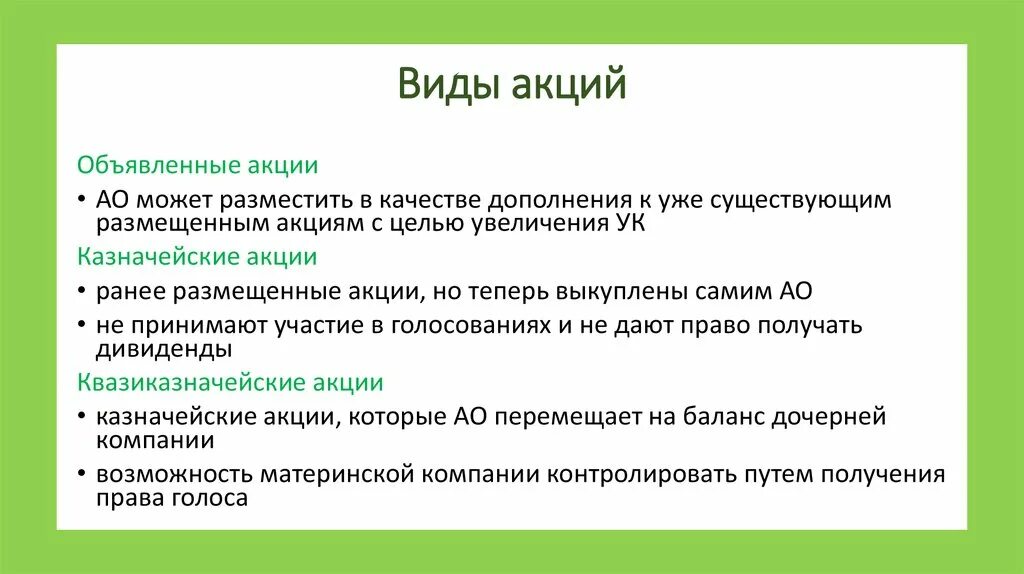 Виды акций

Объявленные акции

• АО может разместить в качестве дополнения к уже существующим размещенным акциям с целью увеличения УК

Казначейские акции

• ранее размещенные акции, но теперь выкуплены самим АО

• не принимают участие в голосованиях и не дают право получать дивиденды

Квазиказначейские акции

• казначейские акции, которые АО перемещает на баланс дочерней компании

• возможность материнской компании контролировать путем получения права голоса